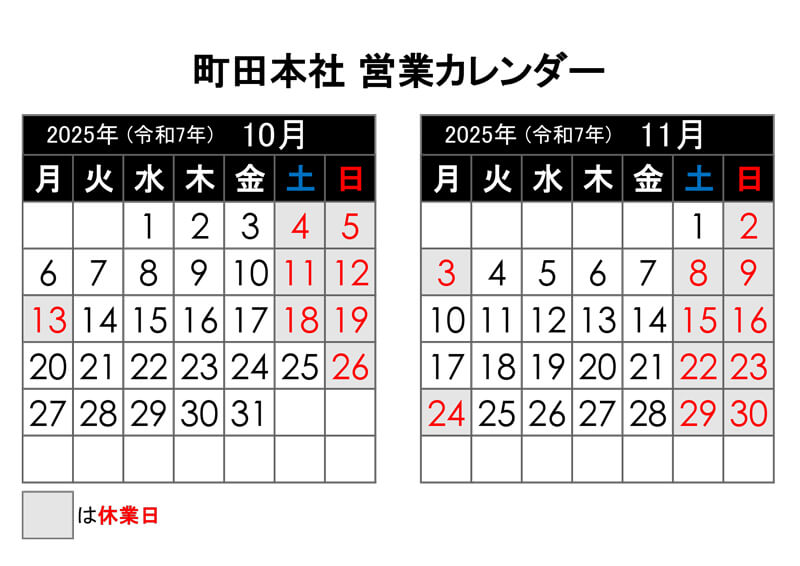 町田本社 営業カレンダー

2025年（令和7年） 10月

| 月 | 火 | 水 | 木 | 金 | 土 | 日 |
|---|---|---|---|---|---|---|
|  |  | 1 | 2 | 3 | 4 | 5 |
| 6 | 7 | 8 | 9 | 10 | 11 | 12 |
| 13 | 14 | 15 | 16 | 17 | 18 | 19 |
| 20 | 21 | 22 | 23 | 24 | 25 | 26 |
| 27 | 28 | 29 | 30 | 31 |  |  |
|  |  |  |  |  |  |  |

2025年（令和7年） 11月

| 月 | 火 | 水 | 木 | 金 | 土 | 日 |
|---|---|---|---|---|---|---|
|  |  |  |  |  | 1 | 2 |
| 3 | 4 | 5 | 6 | 7 | 8 | 9 |
| 10 | 11 | 12 | 13 | 14 | 15 | 16 |
| 17 | 18 | 19 | 20 | 21 | 22 | 23 |
| 24 | 25 | 26 | 27 | 28 | 29 | 30 |
|  |  |  |  |  |  |  |

は休業日